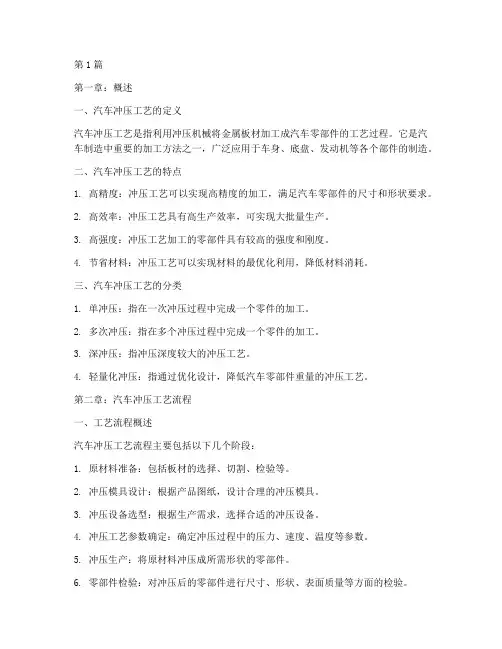 第1篇

第一章：概述

一、汽车冲压工艺的定义

汽车冲压工艺是指利用冲压机械将金属板材加工成汽车零部件的工艺过程。它是汽车制造中重要的加工方法之一，广泛应用于车身、底盘、发动机等各个部件的制造。

二、汽车冲压工艺的特点

1. 高精度：冲压工艺可以实现高精度的加工，满足汽车零部件的尺寸和形状要求。

2. 高效率：冲压工艺具有高生产效率，可实现大批量生产。

3. 高强度：冲压工艺加工的零部件具有较高的强度和刚度。

4. 节省材料：冲压工艺可以实现材料的最优化利用，降低材料消耗。

三、汽车冲压工艺的分类

1. 单冲压：指在一次冲压过程中完成一个零件的加工。

2. 多次冲压：指在多个冲压过程中完成一个零件的加工。

3. 深冲压：指冲压深度较大的冲压工艺。

4. 轻量化冲压：指通过优化设计，降低汽车零部件重量的冲压工艺。

第二章：汽车冲压工艺流程

一、工艺流程概述

汽车冲压工艺流程主要包括以下几个阶段：

1. 原材料准备：包括板材的选择、切割、检验等。

2. 冲压模具设计：根据产品图纸，设计合理的冲压模具。

3. 冲压设备选型：根据生产需求，选择合适的冲压设备。

4. 冲压工艺参数确定：确定冲压过程中的压力、速度、温度等参数。

5. 冲压生产：将原材料冲压成所需形状的零部件。

6. 零部件检验：对冲压后的零部件进行尺寸、形状、表面质量等方面的检验。